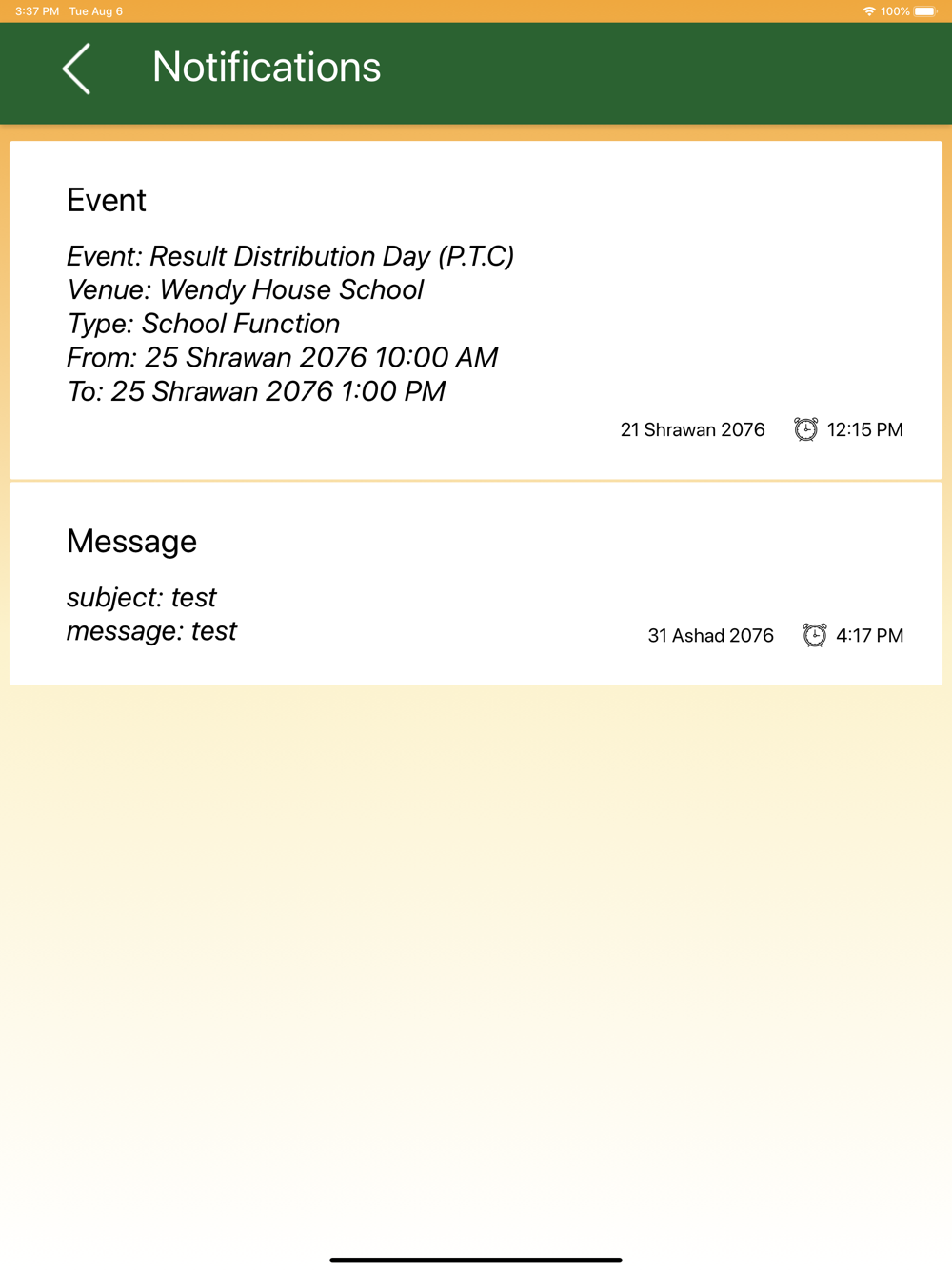 3:37 PM Tue Aug 6
100%

Notifications

Event

Event: Result Distribution Day (P.T.C)
Venue: Wendy House School
Type: School Function
From: 25 Shrawan 2076 10:00 AM
To: 25 Shrawan 2076 1:00 PM

21 Shrawan 2076 12:15 PM

Message

subject: test
message: test

31 Ashad 2076 4:17 PM